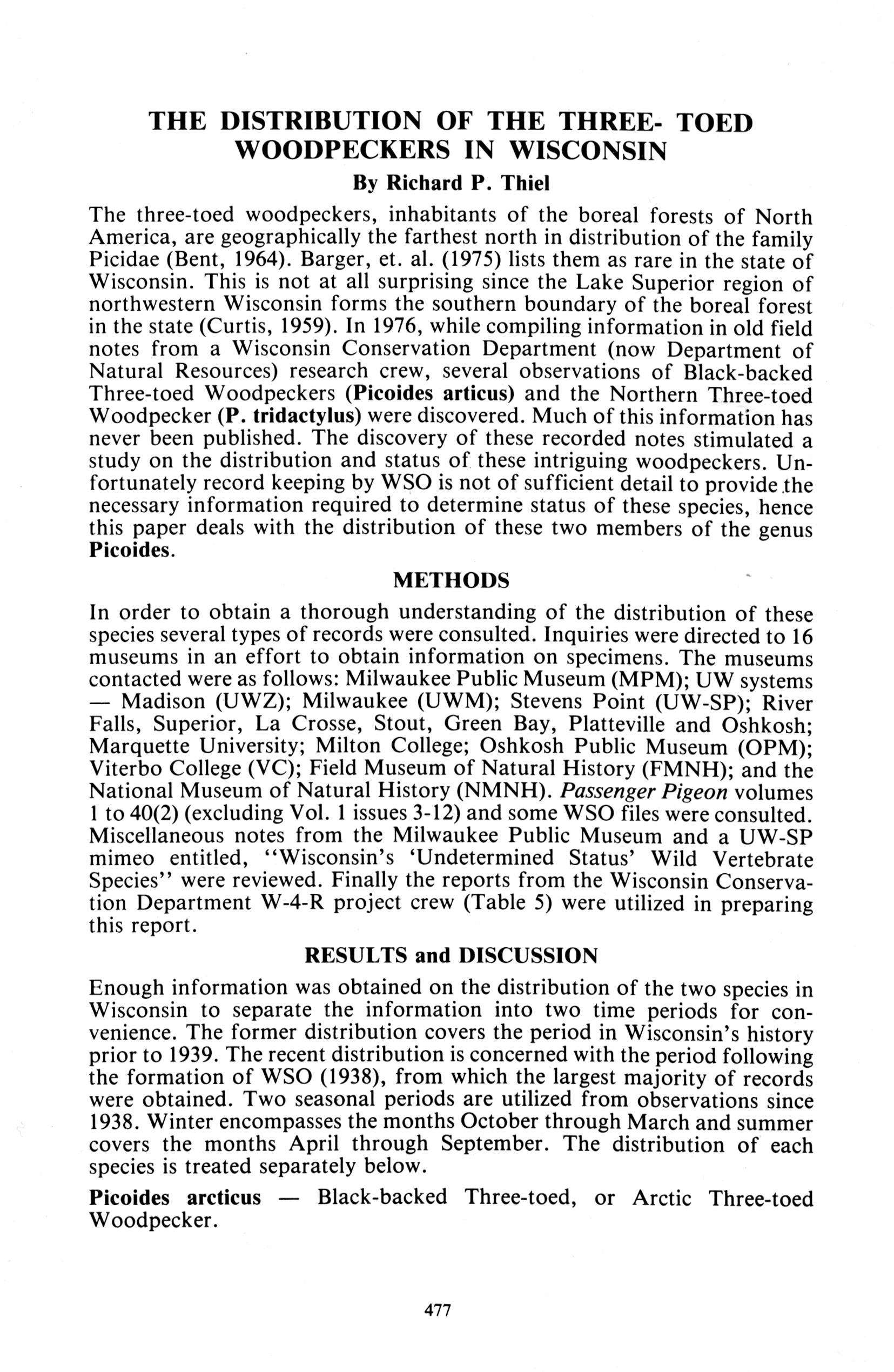 THE DISTRIBUTION OF THE THREE- TOED WOODPECKERS IN WISCONSIN

By Richard P. Thiel

The three-toed woodpeckers, inhabitants of the boreal forests of North America, are geographically the farthest north in distribution of the family Picidae (Bent, 1964). Barger, et. al. (1975) lists them as rare in the state of Wisconsin. This is not at all surprising since the Lake Superior region of northwestern Wisconsin forms the southern boundary of the boreal forest in the state (Curtis, 1959). In 1976, while compiling information in old field notes from a Wisconsin Conservation Department (now Department of Natural Resources) research crew, several observations of Black-backed Three-toed Woodpeckers (Picoides articus) and the Northern Three-toed Woodpecker (P. tridactylus) were discovered. Much of this information has never been published. The discovery of these recorded notes stimulated a study on the distribution and status of these intriguing woodpeckers. Unfortunately record keeping by WSO is not of sufficient detail to provide the necessary information required to determine status of these species, hence this paper deals with the distribution of these two members of the genus Picoides.

METHODS

In order to obtain a thorough understanding of the distribution of these species several types of records were consulted. Inquiries were directed to 16 museums in an effort to obtain information on specimens. The museums contacted were as follows: Milwaukee Public Museum (MPM); UW systems — Madison (UWZ); Milwaukee (UWM); Stevens Point (UW-SP); River Falls, Superior, La Crosse, Stout, Green Bay, Platteville and Oshkosh; Marquette University; Milton College; Oshkosh Public Museum (OPM); Viterbo College (VC); Field Museum of Natural History (FMNH); and the National Museum of Natural History (NMNH). Passenger Pigeon volumes 1 to 40(2) (excluding Vol. 1 issues 3-12) and some WSO files were consulted. Miscellaneous notes from the Milwaukee Public Museum and a UW-SP mimeo entitled, "Wisconsin's 'Undetermined Status' Wild Vertebrate Species" were reviewed. Finally the reports from the Wisconsin Conservation Department W-4-R project crew (Table 5) were utilized in preparing this report.

RESULTS and DISCUSSION

Enough information was obtained on the distribution of the two species in Wisconsin to separate the information into two time periods for convenience. The former distribution covers the period in Wisconsin's history prior to 1939. The recent distribution is concerned with the period following the formation of WSO (1938), from which the largest majority of records were obtained. Two seasonal periods are utilized from observations since 1938. Winter encompasses the months October through March and summer covers the months April through September. The distribution of each species is treated separately below.

Picoides arcticus — Black-backed Three-toed, or Arctic Three-toed Woodpecker.

477